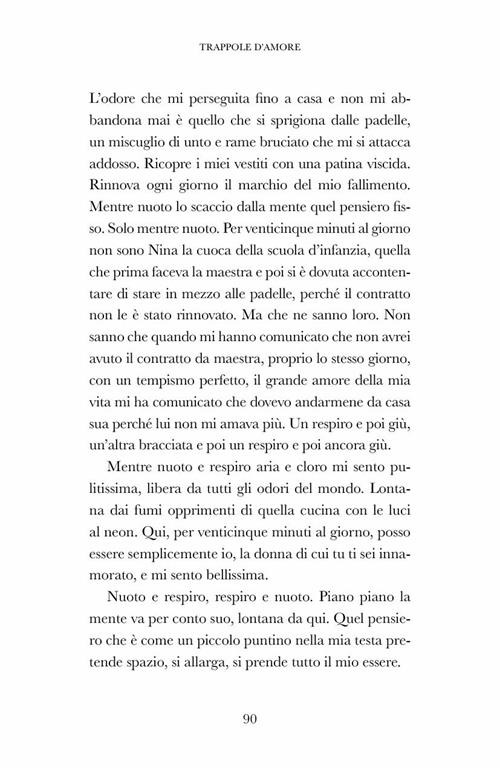 TRAPPOLE D'AMORE

L'odore che mi perseguita fino a casa e non mi abbandona mai è quello che si sprigiona dalle padelle, un miscuglio di unto e rame bruciato che mi si attacca addosso. Ricopre i miei vestiti con una patina viscida. Rinnova ogni giorno il marchio del mio fallimento. Mentre nuoto lo scaccio dalla mente quel pensiero fisso. Solo mentre nuoto. Per venticinque minuti al giorno non sono Nina la cuoca della scuola d'infanzia, quella che prima faceva la maestra e poi si è dovuta accontentare di stare in mezzo alle padelle, perché il contratto non le è stato rinnovato. Ma che ne sanno loro. Non sanno che quando mi hanno comunicato che non avrei avuto il contratto da maestra, proprio lo stesso giorno, con un tempismo perfetto, il grande amore della mia vita mi ha comunicato che dovevo andarmene da casa sua perché lui non mi amava più. Un respiro e poi giù, un'altra bracciata e poi un respiro e poi ancora giù.

Mentre nuoto e respiro aria e cloro mi sento pulitissima, libera da tutti gli odori del mondo. Lontana dai fumi opprimenti di quella cucina con le luci al neon. Qui, per venticinque minuti al giorno, posso essere semplicemente io, la donna di cui tu ti sei innamorato, e mi sento bellissima.

Nuoto e respiro, respiro e nuoto. Piano piano la mente va per conto suo, lontana da qui. Quel pensiero che è come un piccolo puntino nella mia testa pretende spazio, si allarga, si prende tutto il mio essere.

90